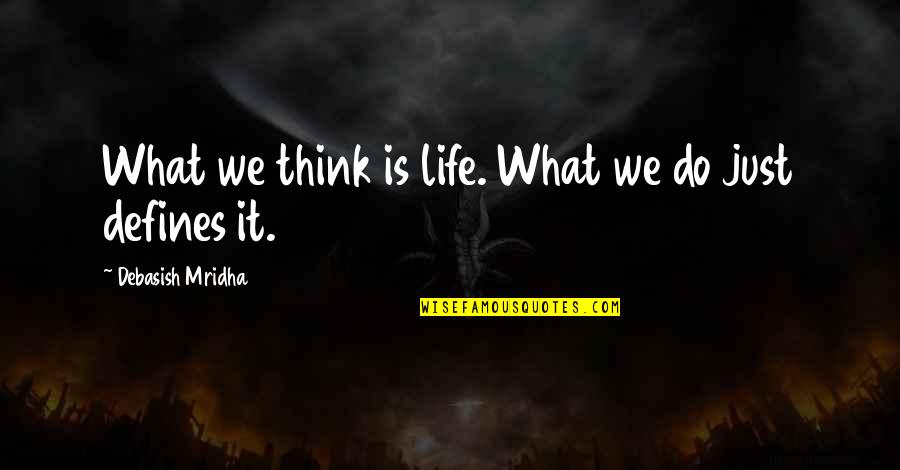 What we think is life. What we do just defines it.

~ Debasish Mridha

WISEFAMOUSQUOTES.COM